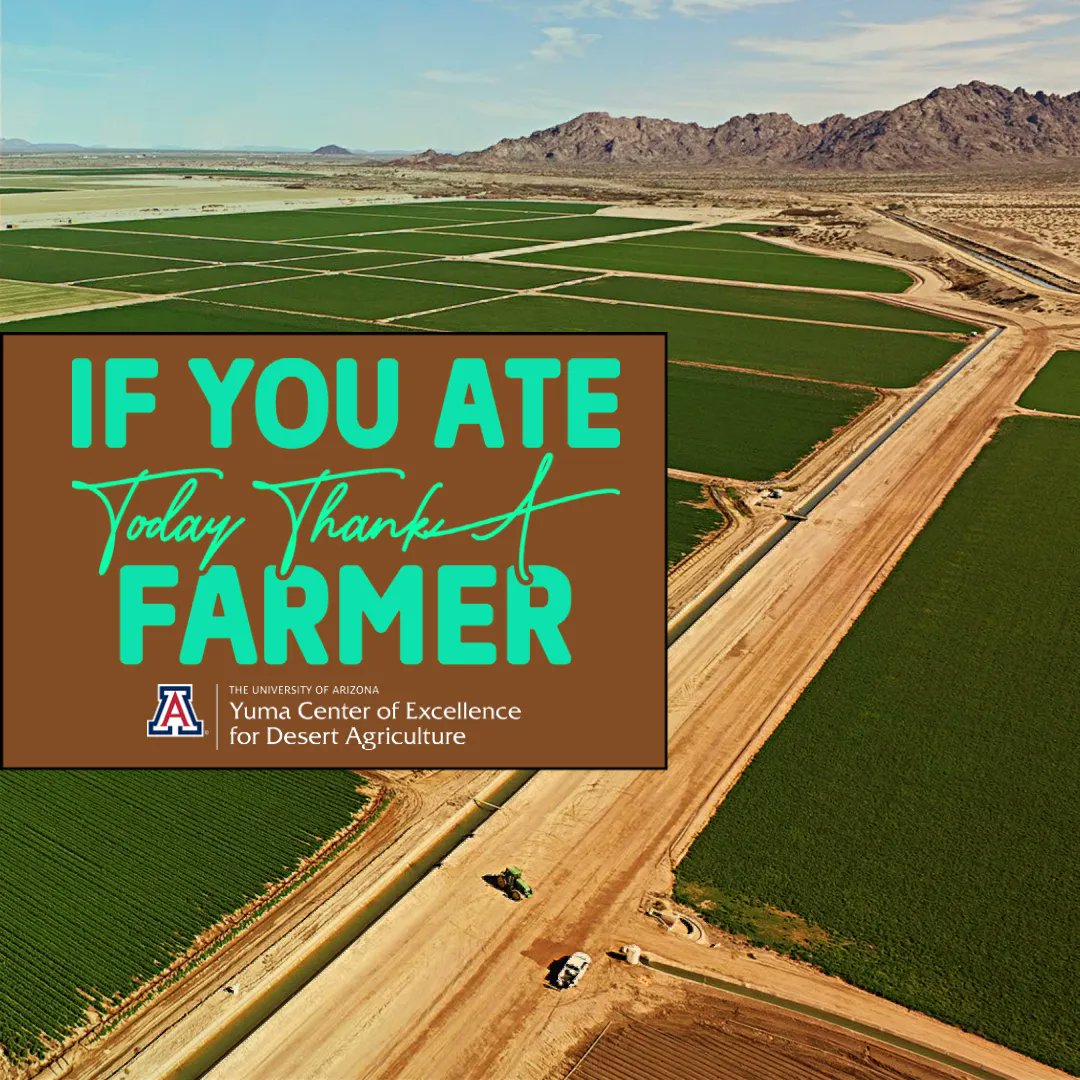 IF YOU ATE
Today Thank A
FARMER

A
THE UNIVERSITY OF ARIZONA
Yuma Center of Excellence for Desert Agriculture